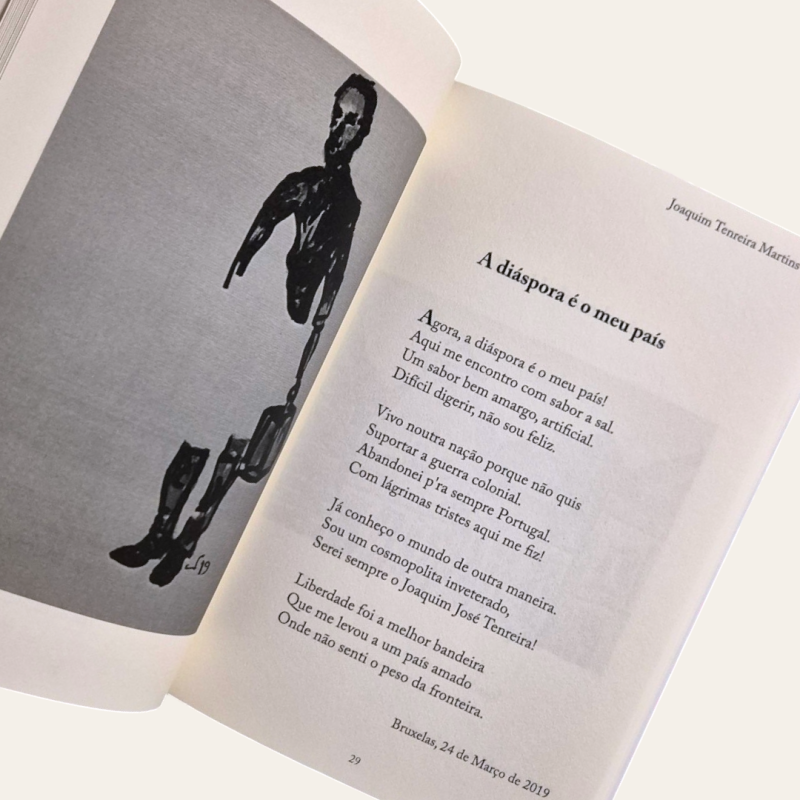 Joaquim Tenreira Martins

A diáspora é o meu país

Agora, a diáspora é o meu país!
Aqui me encontro com sabor a sal.
Um sabor bem amargo, artificial.
Difícil digerir, não sou feliz.

Vivo noutra nação porque não quis
Suportar a guerra colonial.
Abandonei p'ra sempre Portugal.
Com lágrimas tristes aqui me fiz!

Já conheço o mundo de outra maneira.
Sou um cosmopolita inveterado,
Serei sempre o Joaquim José Tenreira!

Liberdade foi a melhor bandeira
Que me levou a um país amado
Onde não senti o peso da fronteira.

Bruxelas, 24 de Março de 2019

29